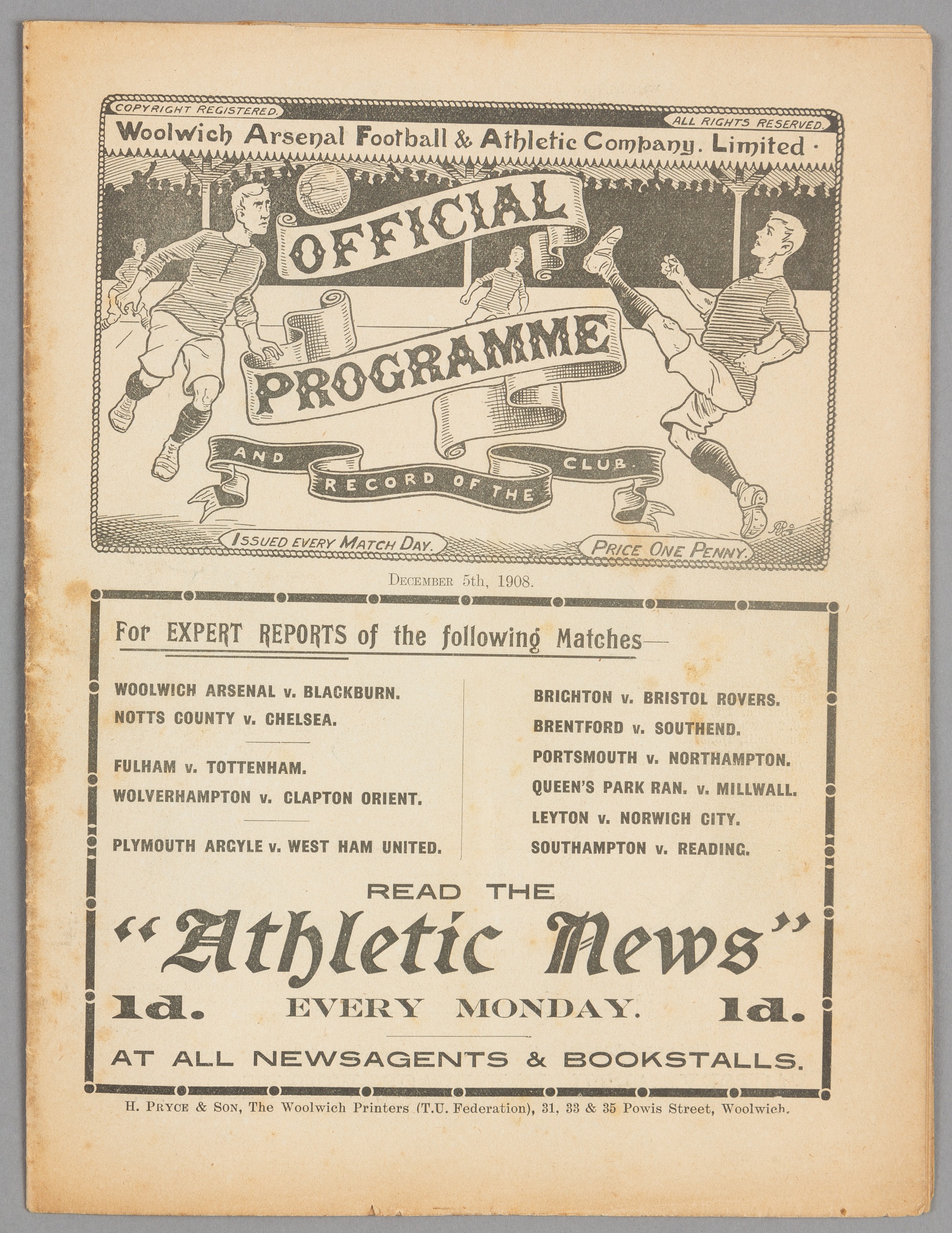 COPYRIGHT REGISTERED.

ALL RIGHTS RESERVED.

Woolwich Arsenal Football & Athletic Company. Limited.

OFFICIAL PROGRAMME

AND RECORD OF THE CLUB.

ISSUED EVERY MATCH DAY.

PRICE ONE PENNY.

DECEMBER 5th, 1908.

For EXPERT REPORTS of the following Matches—

WOOLWICH ARSENAL v. BLACKBURN.
NOTTS COUNTY v. CHELSEA.

FULHAM v. TOTTENHAM.
WOLVERHAMPTON v. CLAPTON ORIENT.

PLYMOUTH ARGYLE v. WEST HAM UNITED.

BRIGHTON v. BRISTOL ROVERS.
BRENTFORD v. SOUTHEND.
PORTSMOUTH v. NORTHAMPTON.
QUEEN'S PARK RAN. v. MILLWALL.
LEYTON v. NORWICH CITY.
SOUTHAMPTON v. READING.

READ THE

"Athletic News"

1d. EVERY MONDAY. 1d.

AT ALL NEWSAGENTS & BOOKSTALLS.

H. PRYCE & SON, The Woolwich Printers (T.U. Federation), 31, 33 & 35 Powis Street, Woolwich.